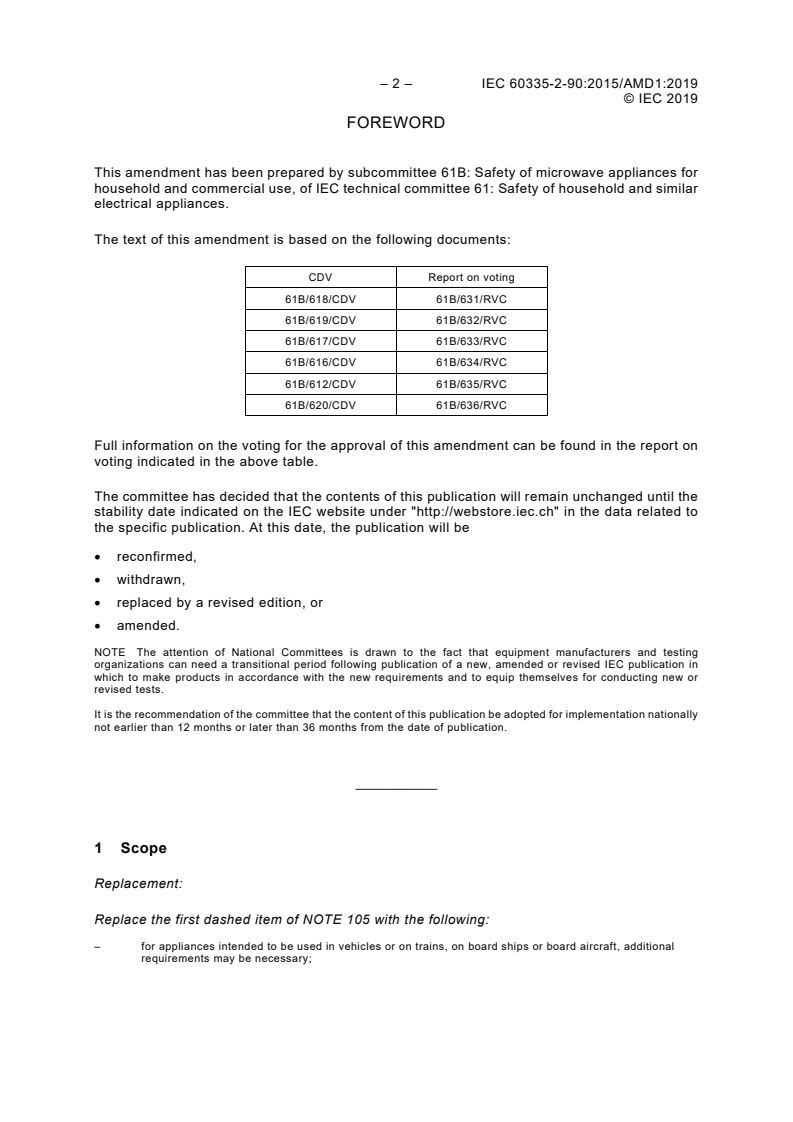 – 2 – IEC 60335-2-90:2015/AMD1:2019
© IEC 2019

FOREWORD

This amendment has been prepared by subcommittee 61B: Safety of microwave appliances for household and commercial use, of IEC technical committee 61: Safety of household and similar electrical appliances.

The text of this amendment is based on the following documents:

| CDV | Report on voting |
|---|---|
| 61B/618/CDV | 61B/631/RVC |
| 61B/619/CDV | 61B/632/RVC |
| 61B/617/CDV | 61B/633/RVC |
| 61B/616/CDV | 61B/634/RVC |
| 61B/612/CDV | 61B/635/RVC |
| 61B/620/CDV | 61B/636/RVC |

Full information on the voting for the approval of this amendment can be found in the report on voting indicated in the above table.

The committee has decided that the contents of this publication will remain unchanged until the stability date indicated on the IEC website under "http://webstore.iec.ch" in the data related to the specific publication. At this date, the publication will be

• reconfirmed,
• withdrawn,
• replaced by a revised edition, or
• amended.

NOTE The attention of National Committees is drawn to the fact that equipment manufacturers and testing organizations can need a transitional period following publication of a new, amended or revised IEC publication in which to make products in accordance with the new requirements and to equip themselves for conducting new or revised tests.

It is the recommendation of the committee that the content of this publication be adopted for implementation nationally not earlier than 12 months or later than 36 months from the date of publication.

1 Scope

Replacement:

Replace the first dashed item of NOTE 105 with the following:

– for appliances intended to be used in vehicles or on trains, on board ships or board aircraft, additional requirements may be necessary;